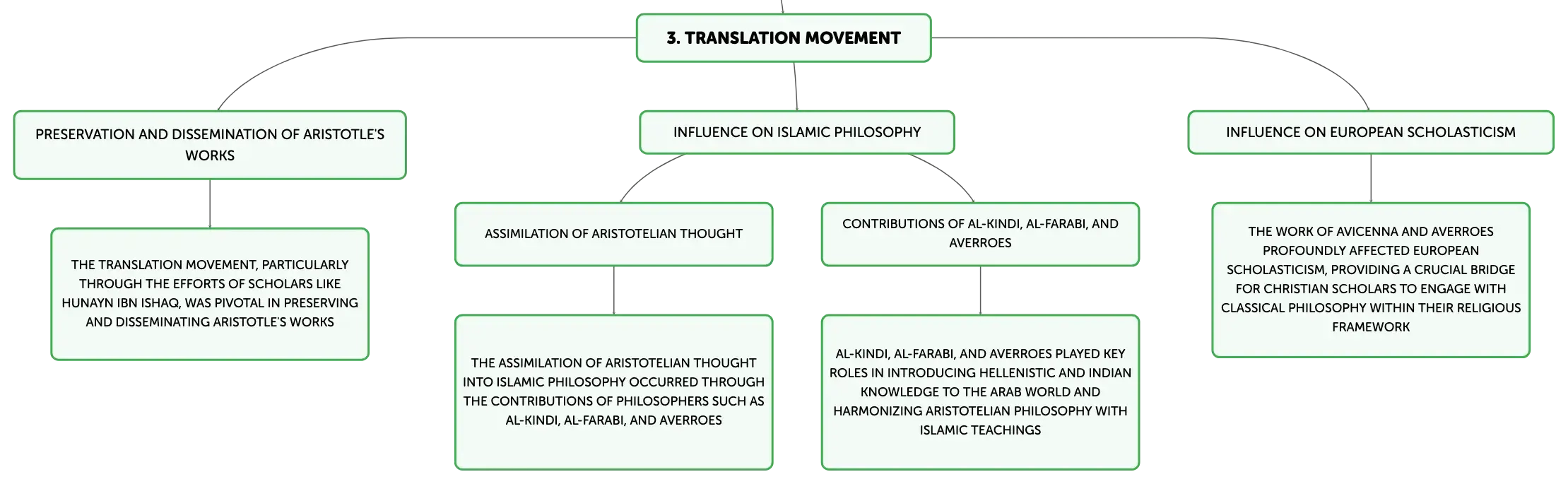 3. TRANSLATION MOVEMENT

PRESERVATION AND DISSEMINATION OF ARISTOTLE'S WORKS

THE TRANSLATION MOVEMENT, PARTICULARLY THROUGH THE EFFORTS OF SCHOLARS LIKE HUNAYN IBN ISHAQ, WAS PIVOTAL IN PRESERVING AND DISSEMINATING ARISTOTLE'S WORKS

INFLUENCE ON ISLAMIC PHILOSOPHY

ASSIMILATION OF ARISTOTELIAN THOUGHT

THE ASSIMILATION OF ARISTOTELIAN THOUGHT INTO ISLAMIC PHILOSOPHY OCCURRED THROUGH THE CONTRIBUTIONS OF PHILOSOPHERS SUCH AS AL-KINDI, AL-FARABI, AND AVERROES

CONTRIBUTIONS OF AL-KINDI, AL-FARABI, AND AVERROES

AL-KINDI, AL-FARABI, AND AVERROES PLAYED KEY ROLES IN INTRODUCING HELLENISTIC AND INDIAN KNOWLEDGE TO THE ARAB WORLD AND HARMONIZING ARISTOTELIAN PHILOSOPHY WITH ISLAMIC TEACHINGS

INFLUENCE ON EUROPEAN SCHOLASTICISM

THE WORK OF AVICENNA AND AVERROES PROFOUNDLY AFFECTED EUROPEAN SCHOLASTICISM, PROVIDING A CRUCIAL BRIDGE FOR CHRISTIAN SCHOLARS TO ENGAGE WITH CLASSICAL PHILOSOPHY WITHIN THEIR RELIGIOUS FRAMEWORK